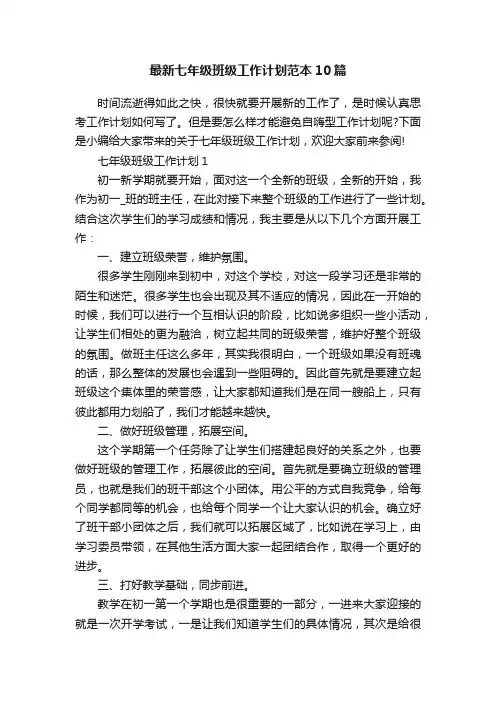 最新七年级班级工作计划范本10篇

时间流逝得如此之快，很快就要开展新的工作了，是时候认真思考工作计划如何写了。但是要怎么样才能避免自嗨型工作计划呢?下面是小编给大家带来的关于七年级班级工作计划，欢迎大家前来参阅!

七年级班级工作计划1

初一新学期就要开始，面对这一个全新的班级，全新的开始，我作为初一_班的班主任，在此对接下来整个班级的工作进行了一些计划。结合这次学生们的学习成绩和情况，我主要是从以下几个方面开展工作：

一、建立班级荣誉，维护氛围。

很多学生刚刚来到初中，对这个学校，对这一段学习还是非常的陌生和迷茫。很多学生也会出现及其不适应的情况，因此在一开始的时候，我们可以进行一个互相认识的阶段，比如说多组织一些小活动，让学生们相处的更为融洽，树立起共同的班级荣誉，维护好整个班级的氛围。做班主任这么多年，其实我很明白，一个班级如果没有班魂的话，那么整体的发展也会遇到一些阻碍的。因此首先就是要建立起班级这个集体里的荣誉感，让大家都知道我们是在同一艘船上，只有彼此都用力划船了，我们才能越来越快。

二、做好班级管理，拓展空间。

这个学期第一个任务除了让学生们搭建起良好的关系之外，也要做好班级的管理工作，拓展彼此的空间。首先就是要确立班级的管理员，也就是我们的班干部这个小团体。用公平的方式自我竞争，给每个同学都同等的机会，也给每个同学一个让大家认识的机会。确立好了班干部小团体之后，我们就可以拓展区域了，比如说在学习上，由学习委员带领，在其他生活方面大家一起团结合作，取得一个更好的进步。

三、打好教学基础，同步前进。

教学在初一第一个学期也是很重要的一部分，一进来大家迎接的就是一次开学考试，一是让我们知道学生们的具体情况，其次是给很